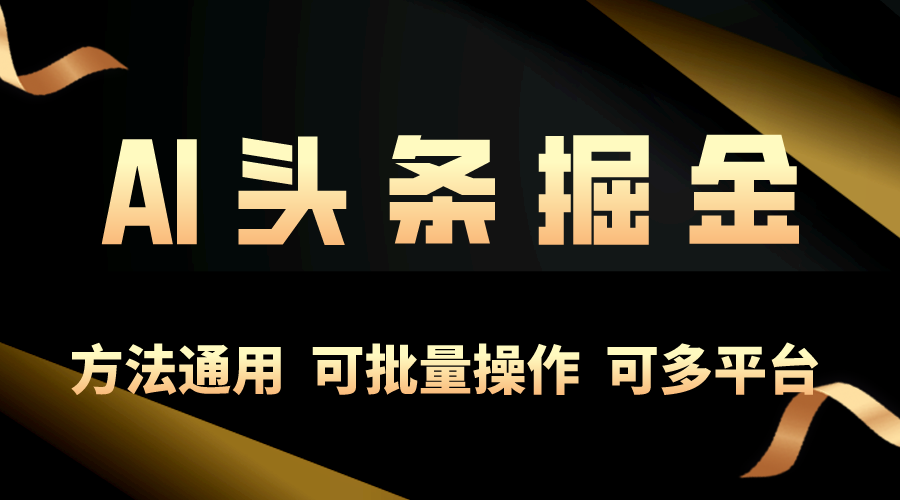 AI头条掘金

方法通用 可批量操作 可多平台